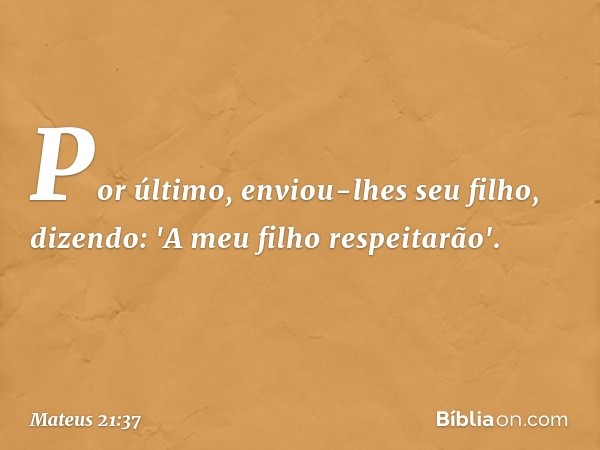 Por último, enviou-lhes seu filho, dizendo: 'A meu filho respeitarão'.

Mateus 21:37

Bíbliaon.com